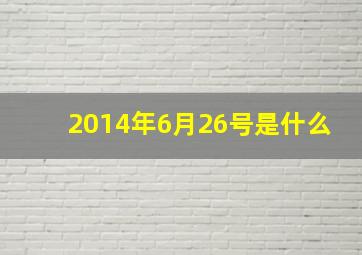 2014年6月26号是什么